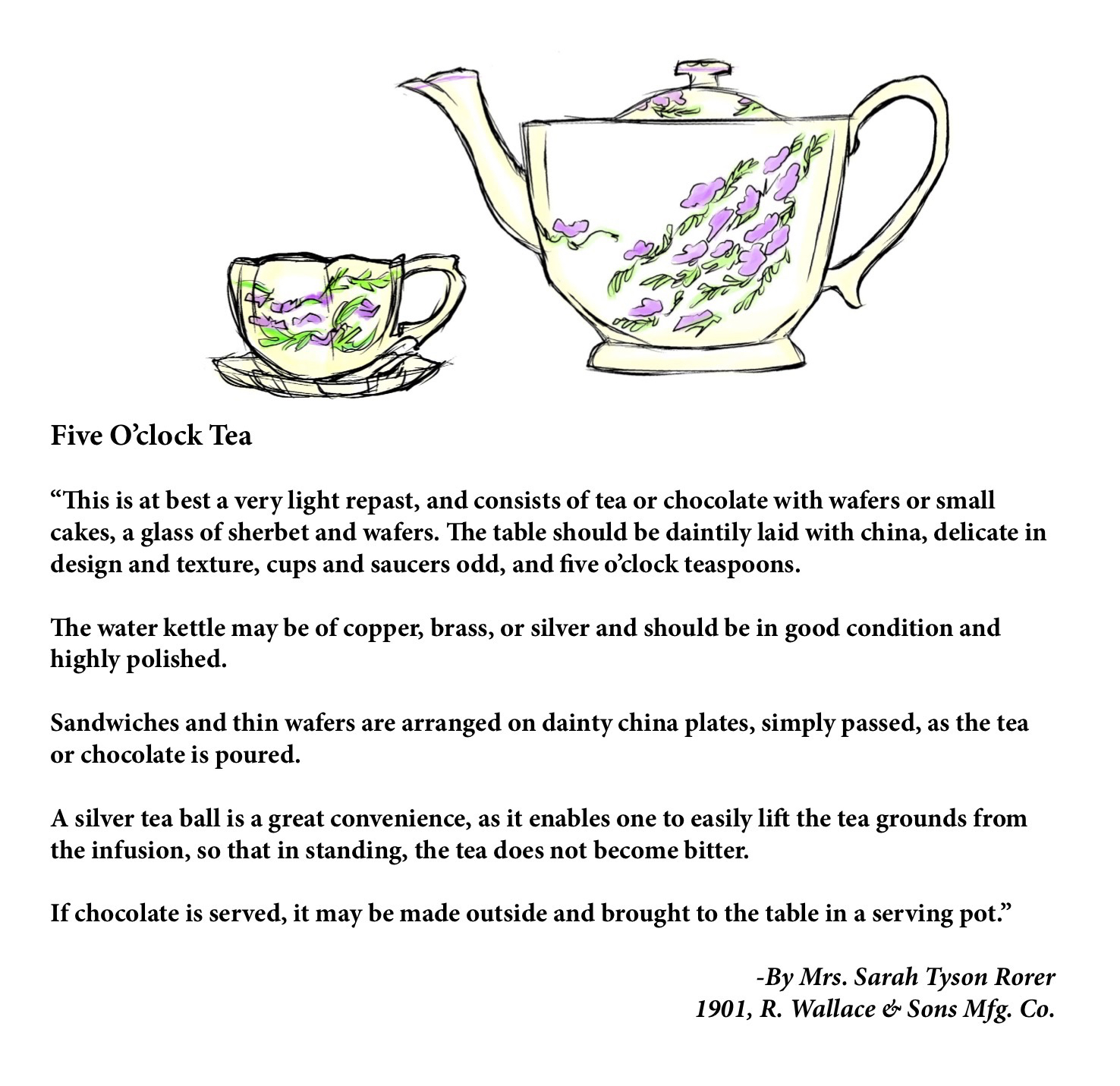 Five O'clock Tea

"This is at best a very light repast, and consists of tea or chocolate with wafers or small cakes, a glass of sherbet and wafers. The table should be daintily laid with china, delicate in design and texture, cups and saucers odd, and five o'clock teaspoons.

The water kettle may be of copper, brass, or silver and should be in good condition and highly polished.

Sandwiches and thin wafers are arranged on dainty china plates, simply passed, as the tea or chocolate is poured.

A silver tea ball is a great convenience, as it enables one to easily lift the tea grounds from the infusion, so that in standing, the tea does not become bitter.

If chocolate is served, it may be made outside and brought to the table in a serving pot."

-By Mrs. Sarah Tyson Rorer
1901, R. Wallace & Sons Mfg. Co.